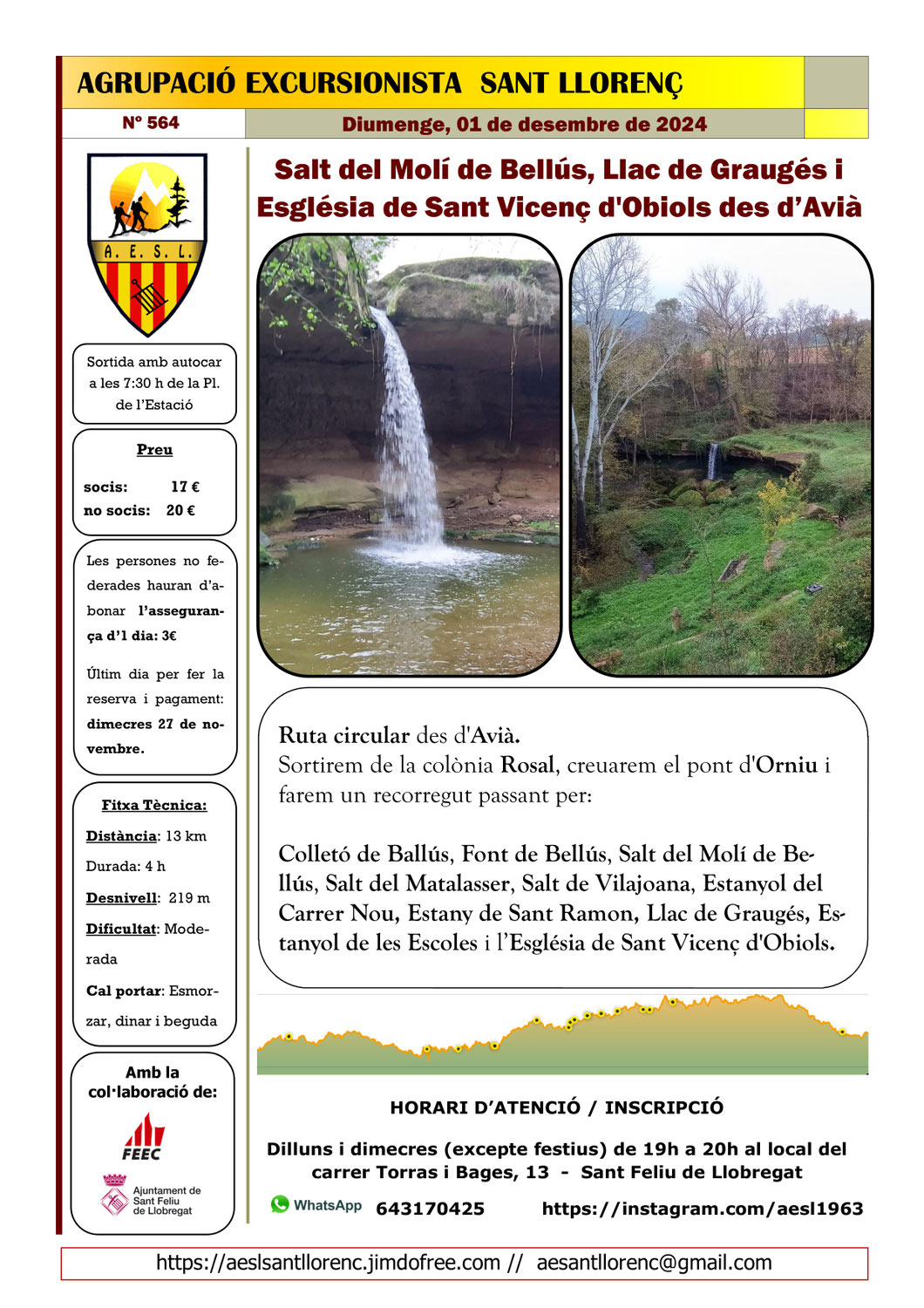 AGRUPACIÓ EXCURSIONISTA SANT LLORENÇ

Nº 564

Diumenge, 01 de desembre de 2024

A. E. S. L.

Sortida amb autocar a les 7:30 h de la Pl. de l'Estació

Preu

socis: 17 €
no socis: 20 €

Les persones no federades hauran d'abonar l'assegurança d'1 dia: 3€

Últim dia per fer la reserva i pagament: dimecres 27 de novembre.

Fitxa Tècnica:

Distància: 13 km

Durada: 4 h

Desnivell: 219 m

Dificultat: Moderada

Cal portar: Esmorzar, dinar i beguda

Amb la col·laboració de:

FEEC

Ajuntament de Sant Feliu de Llobregat

Salt del Molí de Bellús, Llac de Graugés i Església de Sant Vicenç d'Obiols des d'Avià

Ruta circular des d'Avià.
Sortirem de la colònia Rosal, creuarem el pont d'Orniu i farem un recorregut passant per:

Colletó de Ballús, Font de Bellús, Salt del Molí de Bellús, Salt del Matalasser, Salt de Vilajoana, Estanyol del Carrer Nou, Estany de Sant Ramon, Llac de Graugés, Estanyol de les Escoles i l'Església de Sant Vicenç d'Obiols.

HORARI D'ATENCIÓ / INSCRIPCIÓ

Dilluns i dimecres (excepte festius) de 19h a 20h al local del carrer Torras i Bages, 13 - Sant Feliu de Llobregat

WhatsApp 643170425 https://instagram.com/aesl1963

https://aeslsantllorenc.jimdofree.com // aesantllorenc@gmail.com